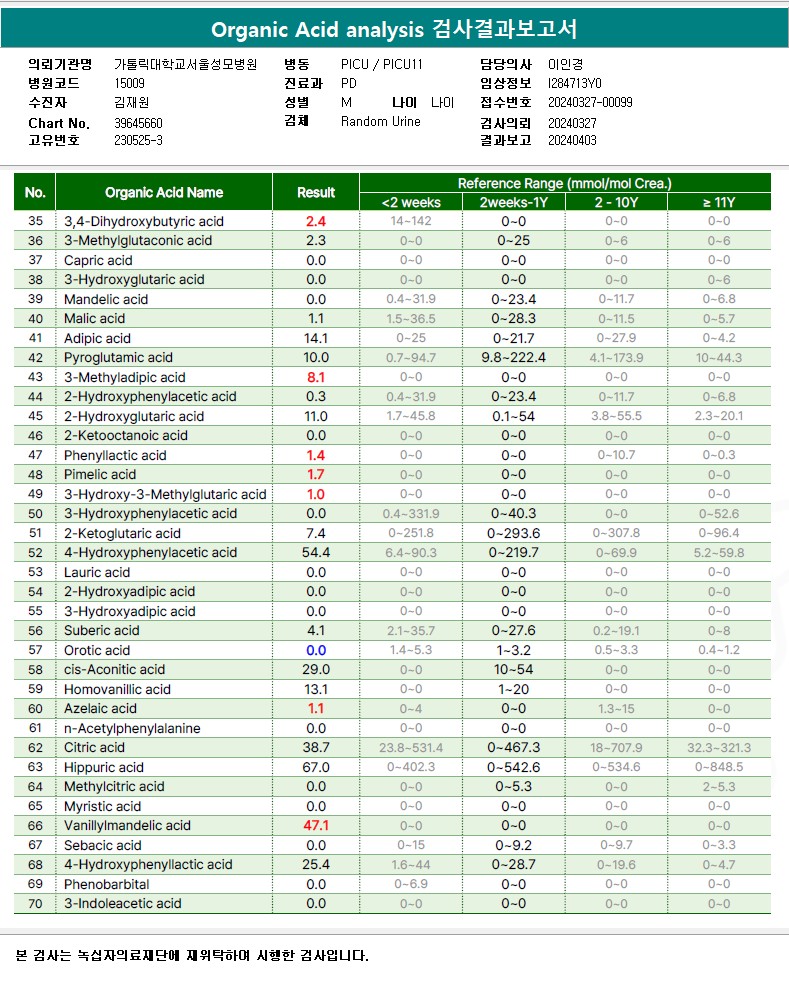 Organic Acid analysis 검사결과보고서

의뢰기관명 가톨릭대학교서울성모병원
병원코드 15009
수진자 김재원
Chart No. 39645660
고유번호 230525-3

병동 PICU / PICU11
진료과 PD
성별 M 나이 나이
검체 Random Urine

담당의사 이인경
임상정보 I284713Y0
접수번호 20240327-00099
검사의뢰 20240327
결과보고 20240403

| No. | Organic Acid Name | Result | Reference Range (mmol/mol Crea.) <2 weeks | 2weeks-1Y | 2 - 10Y | ≥ 11Y |
|---|---|---|---|---|---|---|
| 35 | 3,4-Dihydroxybutyric acid | 2.4 | 14~142 | 0~0 | 0~0 | 0~0 |
| 36 | 3-Methylglutaconic acid | 2.3 | 0~0 | 0~25 | 0~6 | 0~6 |
| 37 | Capric acid | 0.0 | 0~0 | 0~0 | 0~0 | 0~0 |
| 38 | 3-Hydroxyglutaric acid | 0.0 | 0~0 | 0~0 | 0~0 | 0~6 |
| 39 | Mandelic acid | 0.0 | 0.4~31.9 | 0~23.4 | 0~11.7 | 0~6.8 |
| 40 | Malic acid | 1.1 | 1.5~36.5 | 0~28.3 | 0~11.5 | 0~5.7 |
| 41 | Adipic acid | 14.1 | 0~25 | 0~21.7 | 0~27.9 | 0~4.2 |
| 42 | Pyroglutamic acid | 10.0 | 0.7~94.7 | 9.8~222.4 | 4.1~173.9 | 10~44.3 |
| 43 | 3-Methyladipic acid | 8.1 | 0~0 | 0~0 | 0~0 | 0~0 |
| 44 | 2-Hydroxyphenylacetic acid | 0.3 | 0.4~31.9 | 0~23.4 | 0~11.7 | 0~6.8 |
| 45 | 2-Hydroxyglutaric acid | 11.0 | 1.7~45.8 | 0.1~54 | 3.8~55.5 | 2.3~20.1 |
| 46 | 2-Ketooctanoic acid | 0.0 | 0~0 | 0~0 | 0~0 | 0~0 |
| 47 | Phenyllactic acid | 1.4 | 0~0 | 0~0 | 0~10.7 | 0~0.3 |
| 48 | Pimelic acid | 1.7 | 0~0 | 0~0 | 0~0 | 0~0 |
| 49 | 3-Hydroxy-3-Methylglutaric acid | 1.0 | 0~0 | 0~0 | 0~0 | 0~0 |
| 50 | 3-Hydroxyphenylacetic acid | 0.0 | 0.4~331.9 | 0~40.3 | 0~0 | 0~52.6 |
| 51 | 2-Ketoglutaric acid | 7.4 | 0~251.8 | 0~293.6 | 0~307.8 | 0~96.4 |
| 52 | 4-Hydroxyphenylacetic acid | 54.4 | 6.4~90.3 | 0~219.7 | 0~69.9 | 5.2~59.8 |
| 53 | Lauric acid | 0.0 | 0~0 | 0~0 | 0~0 | 0~0 |
| 54 | 2-Hydroxyadipic acid | 0.0 | 0~0 | 0~0 | 0~0 | 0~0 |
| 55 | 3-Hydroxyadipic acid | 0.0 | 0~0 | 0~0 | 0~0 | 0~0 |
| 56 | Suberic acid | 4.1 | 2.1~35.7 | 0~27.6 | 0.2~19.1 | 0~8 |
| 57 | Orotic acid | 0.0 | 1.4~5.3 | 1~3.2 | 0.5~3.3 | 0.4~1.2 |
| 58 | cis-Aconitic acid | 29.0 | 0~0 | 10~54 | 0~0 | 0~0 |
| 59 | Homovanillic acid | 13.1 | 0~0 | 1~20 | 0~0 | 0~0 |
| 60 | Azelaic acid | 1.1 | 0~4 | 0~0 | 1.3~15 | 0~0 |
| 61 | n-Acetylphenylalanine | 0.0 | 0~0 | 0~0 | 0~0 | 0~0 |
| 62 | Citric acid | 38.7 | 23.8~531.4 | 0~467.3 | 18~707.9 | 32.3~321.3 |
| 63 | Hippuric acid | 67.0 | 0~402.3 | 0~542.6 | 0~534.6 | 0~848.5 |
| 64 | Methylcitric acid | 0.0 | 0~0 | 0~5.3 | 0~0 | 2~5.3 |
| 65 | Myristic acid | 0.0 | 0~0 | 0~0 | 0~0 | 0~0 |
| 66 | Vanillylmandelic acid | 47.1 | 0~0 | 0~0 | 0~0 | 0~0 |
| 67 | Sebacic acid | 0.0 | 0~15 | 0~9.2 | 0~9.7 | 0~3.3 |
| 68 | 4-Hydroxyphenyllactic acid | 25.4 | 1.6~44 | 0~28.7 | 0~19.6 | 0~4.7 |
| 69 | Phenobarbital | 0.0 | 0~6.9 | 0~0 | 0~0 | 0~0 |
| 70 | 3-Indoleacetic acid | 0.0 | 0~0 | 0~0 | 0~0 | 0~0 |

본 검사는 녹십자의료재단에 재위탁하여 시행한 검사입니다.